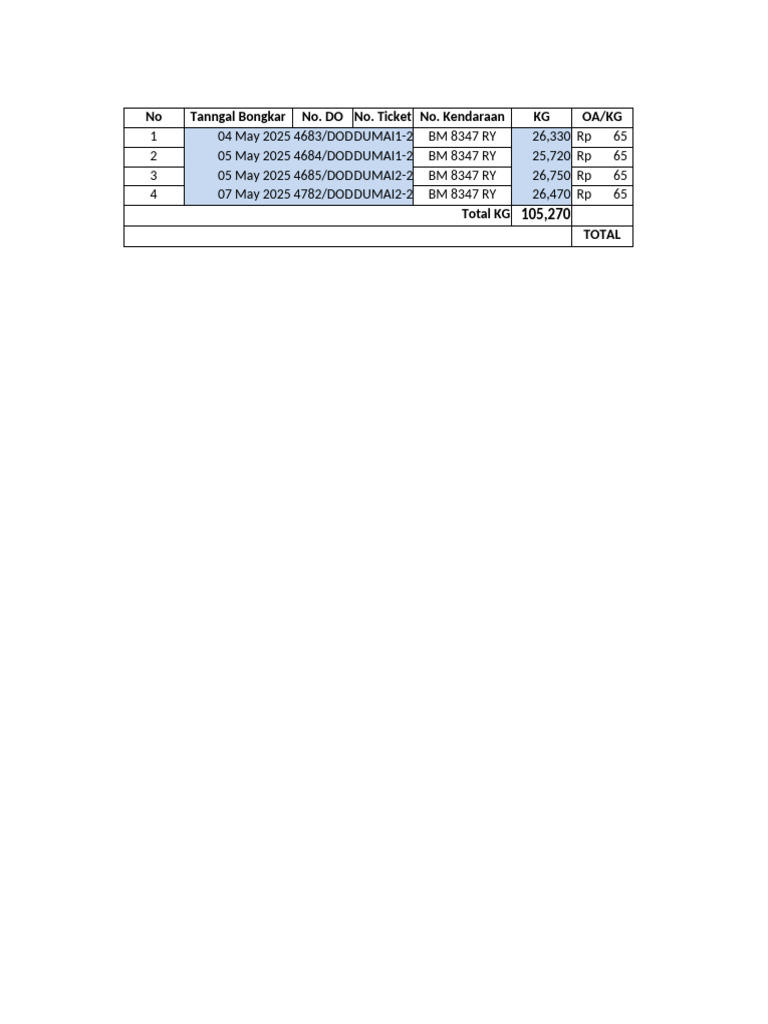 | No | Tanngal Bongkar | No. DO | No. Ticket | No. Kendaraan | KG | OA/KG |
|---|---|---|---|---|---|---|
| 1 | 04 May 2025 | 4683/DODDUMAI1-2 | | BM 8347 RY | 26,330 | Rp 65 |
| 2 | 05 May 2025 | 4684/DODDUMAI1-2 | | BM 8347 RY | 25,720 | Rp 65 |
| 3 | 05 May 2025 | 4685/DODDUMAI2-2 | | BM 8347 RY | 26,750 | Rp 65 |
| 4 | 07 May 2025 | 4782/DODDUMAI2-2 | | BM 8347 RY | 26,470 | Rp 65 |
| | | | | Total KG | 105,270 | |
| | | | | | | TOTAL |